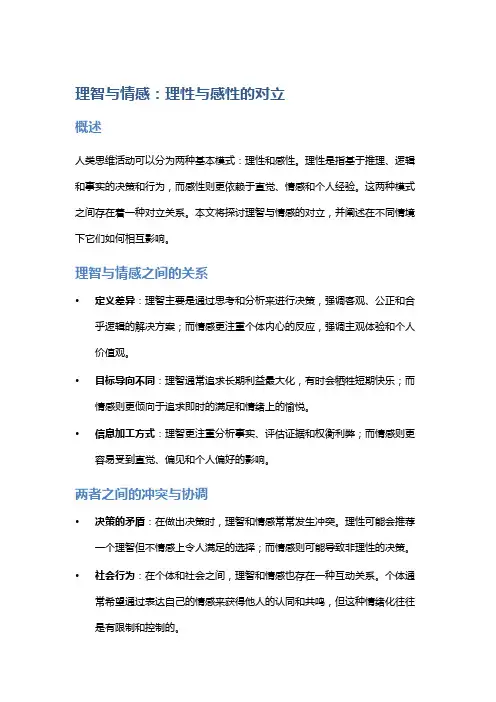 理智与情感：理性与感性的对立

概述

人类思维活动可以分为两种基本模式：理性和感性。理性是指基于推理、逻辑和事实的决策和行为，而感性则更依赖于直觉、情感和个人经验。这两种模式之间存在着一种对立关系。本文将探讨理智与情感的对立，并阐述在不同情境下它们如何相互影响。

理智与情感之间的关系

• 定义差异：理智主要是通过思考和分析来进行决策，强调客观、公正和合乎逻辑的解决方案；而情感更注重个体内心的反应，强调主观体验和个人价值观。

• 目标导向不同：理智通常追求长期利益最大化，有时会牺牲短期快乐；而情感则更倾向于追求即时的满足和情绪上的愉悦。

• 信息加工方式：理智更注重分析事实、评估证据和权衡利弊；而情感则更容易受到直觉、偏见和个人偏好的影响。

两者之间的冲突与协调

• 决策的矛盾：在做出决策时，理智和情感常常发生冲突。理性可能会推荐一个理智但不情感上令人满足的选择；而情感则可能导致非理性的决策。

• 社会行为：在个体和社会之间，理智和情感也存在一种互动关系。个体通常希望通过表达自己的情感来获得他人的认同和共鸣，但这种情绪化往往是有限制和控制的。